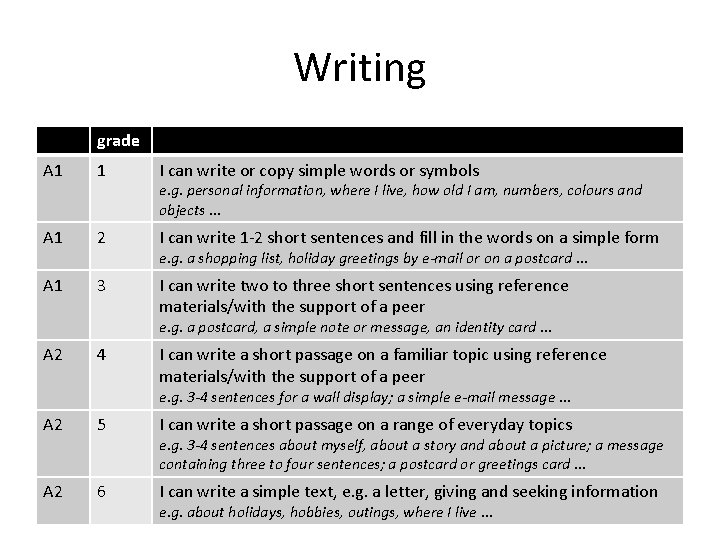 Writing

|  | grade |  |
|---|---|---|
| A1 | 1 | I can write or copy simple words or symbols e.g. personal information, where I live, how old I am, numbers, colours and objects ... |
| A1 | 2 | I can write 1-2 short sentences and fill in the words on a simple form e.g. a shopping list, holiday greetings by e-mail or on a postcard ... |
| A1 | 3 | I can write two to three short sentences using reference materials/with the support of a peer e.g. a postcard, a simple note or message, an identity card ... |
| A2 | 4 | I can write a short passage on a familiar topic using reference materials/with the support of a peer e.g. 3-4 sentences for a wall display; a simple e-mail message ... |
| A2 | 5 | I can write a short passage on a range of everyday topics e.g. 3-4 sentences about myself, about a story and about a picture; a message containing three to four sentences; a postcard or greetings card ... |
| A2 | 6 | I can write a simple text, e.g. a letter, giving and seeking information e.g. about holidays, hobbies, outings, where I live ... |